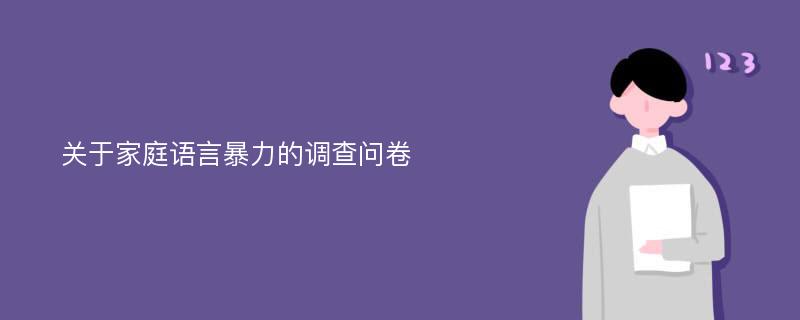 关于家庭语言暴力的调查问卷

123